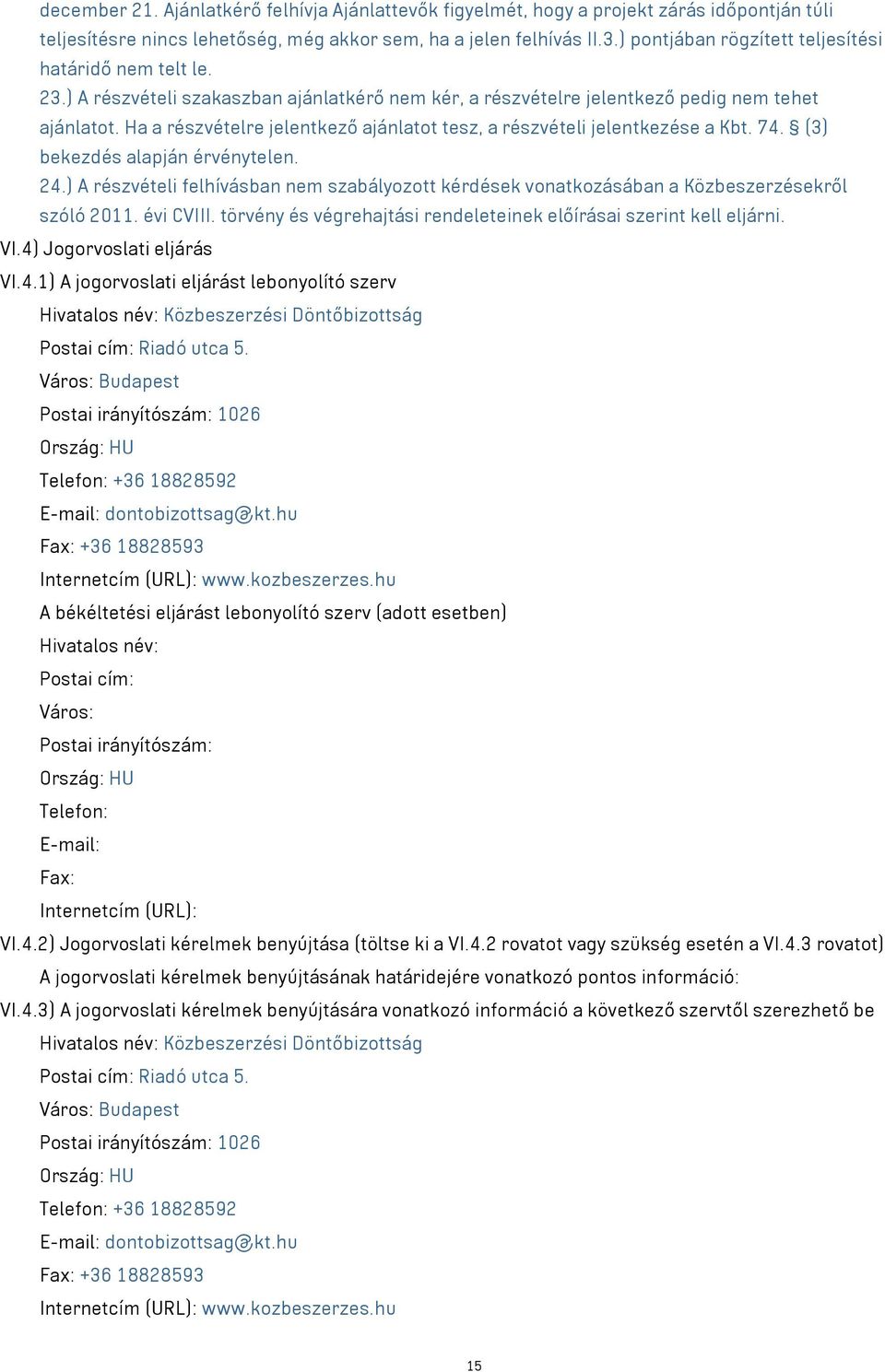 december 21. Ajánlatkérő felhívja Ajánlattevők figyelmét, hogy a projekt zárás időpontján túli teljesítésre nincs lehetőség, még akkor sem, ha a jelen felhívás II.3.) pontjában rögzített teljesítési határidő nem telt le.
23.) A részvételi szakaszban ajánlatkérő nem kér, a részvételre jelentkező pedig nem tehet ajánlatot. Ha a részvételre jelentkező ajánlatot tesz, a részvételi jelentkezése a Kbt. 74. § (3) bekezdés alapján érvénytelen.
24.) A részvételi felhívásban nem szabályozott kérdések vonatkozásában a Közbeszerzésekről szóló 2011. évi CVIII. törvény és végrehajtási rendeleteinek előírásai szerint kell eljárni.

VI.4) Jogorvoslati eljárás
VI.4.1) A jogorvoslati eljárást lebonyolító szerv
Hivatalos név: Közbeszerzési Döntőbizottság
Postai cím: Riadó utca 5.
Város: Budapest
Postai irányítószám: 1026
Ország: HU
Telefon: +36 18828592
E-mail: dontobizottsag@kt.hu
Fax: +36 18828593
Internetcím (URL): www.kozbeszerzes.hu
A békéltetési eljárást lebonyolító szerv (adott esetben)
Hivatalos név:
Postai cím:
Város:
Postai irányítószám:
Ország: HU
Telefon:
E-mail:
Fax:
Internetcím (URL):
VI.4.2) Jogorvoslati kérelmek benyújtása (töltse ki a VI.4.2 rovatot vagy szükség esetén a VI.4.3 rovatot)
A jogorvoslati kérelmek benyújtásának határidejére vonatkozó pontos információ:
VI.4.3) A jogorvoslati kérelmek benyújtására vonatkozó információ a következő szervtől szerezhető be
Hivatalos név: Közbeszerzési Döntőbizottság
Postai cím: Riadó utca 5.
Város: Budapest
Postai irányítószám: 1026
Ország: HU
Telefon: +36 18828592
E-mail: dontobizottsag@kt.hu
Fax: +36 18828593
Internetcím (URL): www.kozbeszerzes.hu

15